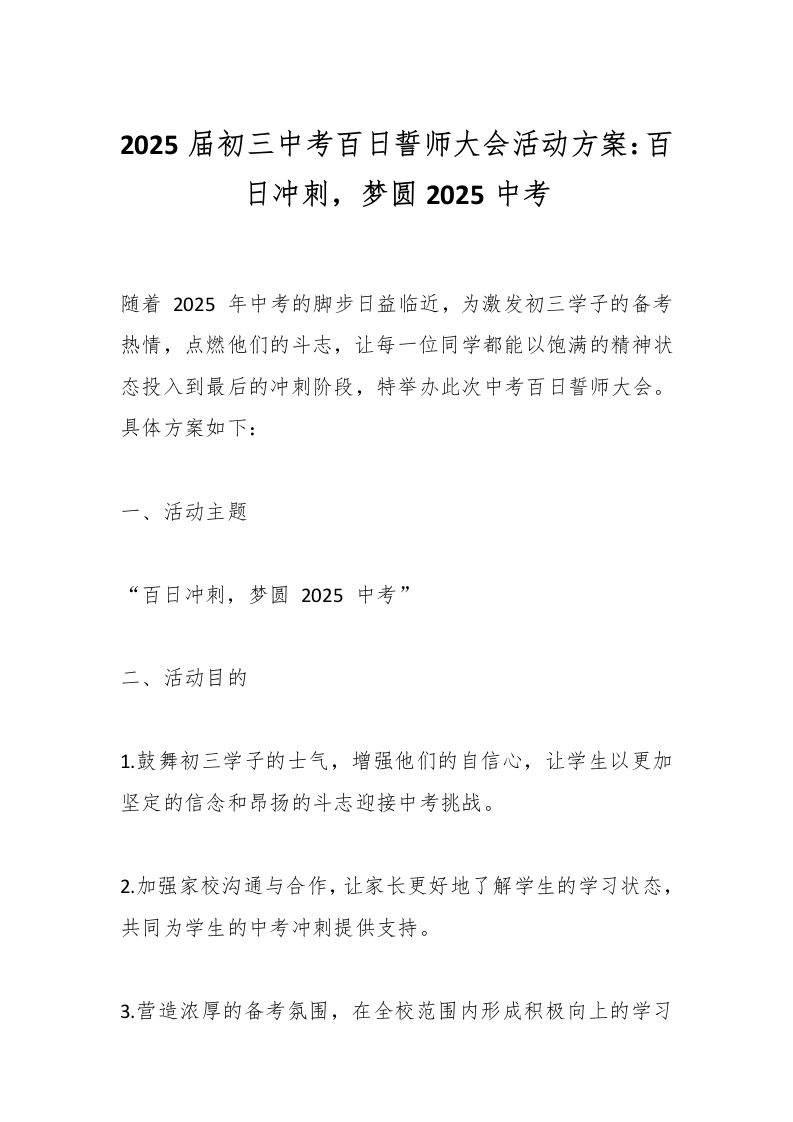 2025 届初三中考百日誓师大会活动方案：百日冲刺，梦圆 2025 中考

随着 2025 年中考的脚步日益临近，为激发初三学子的备考热情，点燃他们的斗志，让每一位同学都能以饱满的精神状态投入到最后的冲刺阶段，特举办此次中考百日誓师大会。具体方案如下：

一、活动主题

“百日冲刺，梦圆 2025 中考”

二、活动目的

1.鼓舞初三学子的士气，增强他们的自信心，让学生以更加坚定的信念和昂扬的斗志迎接中考挑战。

2.加强家校沟通与合作，让家长更好地了解学生的学习状态，共同为学生的中考冲刺提供支持。

3.营造浓厚的备考氛围，在全校范围内形成积极向上的学习